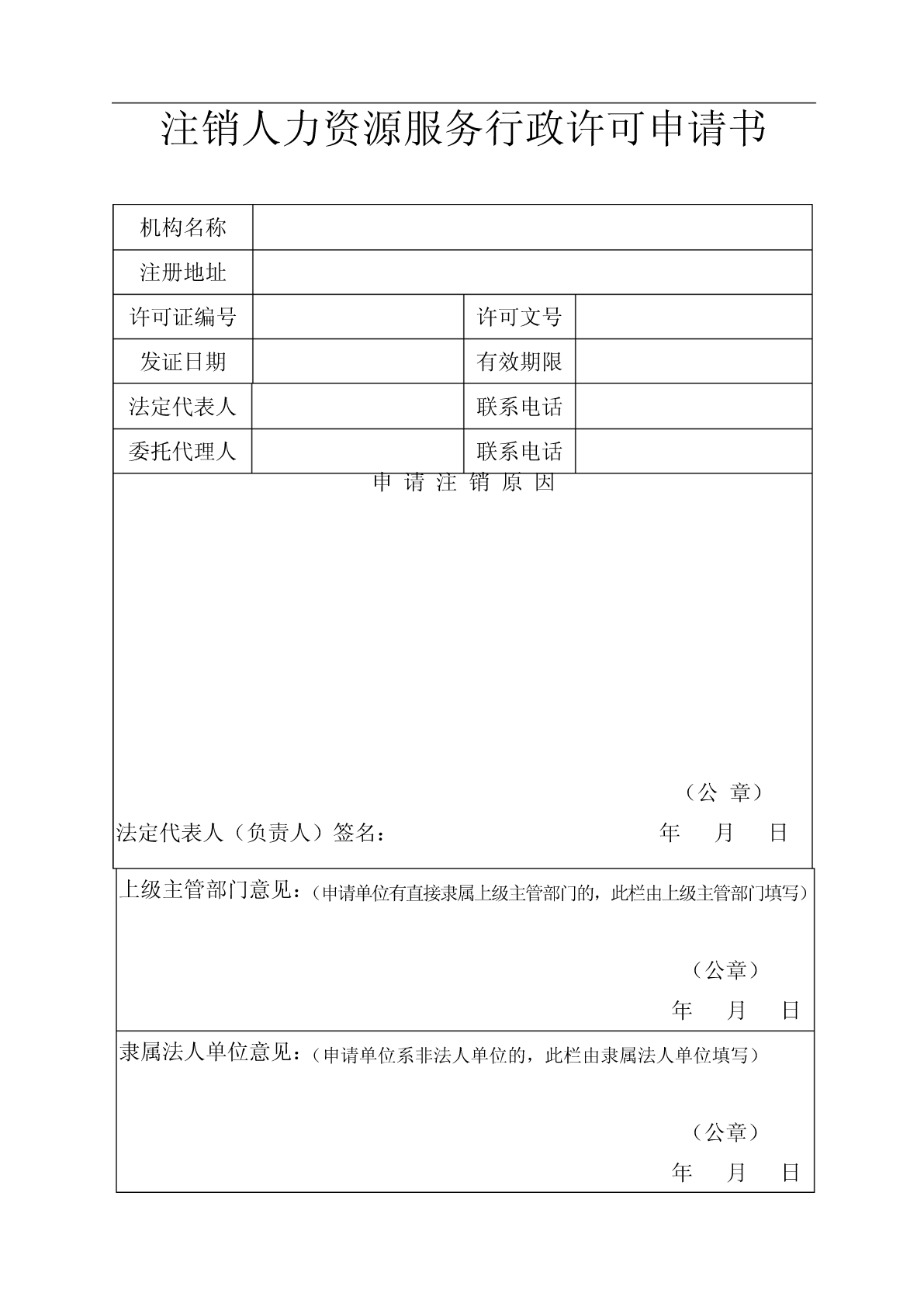 注销人力资源服务行政许可申请书

| 机构名称 | | | |
|---|---|---|---|
| 注册地址 | | | |
| 许可证编号 | | 许可文号 | |
| 发证日期 | | 有效期限 | |
| 法定代表人 | | 联系电话 | |
| 委托代理人 | | 联系电话 | |

申 请 注 销 原 因

（公 章）

法定代表人（负责人）签名：　年　月　日

上级主管部门意见：（申请单位有直接隶属上级主管部门的，此栏由上级主管部门填写）

（公章）

年　月　日

隶属法人单位意见：（申请单位系非法人单位的，此栏由隶属法人单位填写）

（公章）

年　月　日